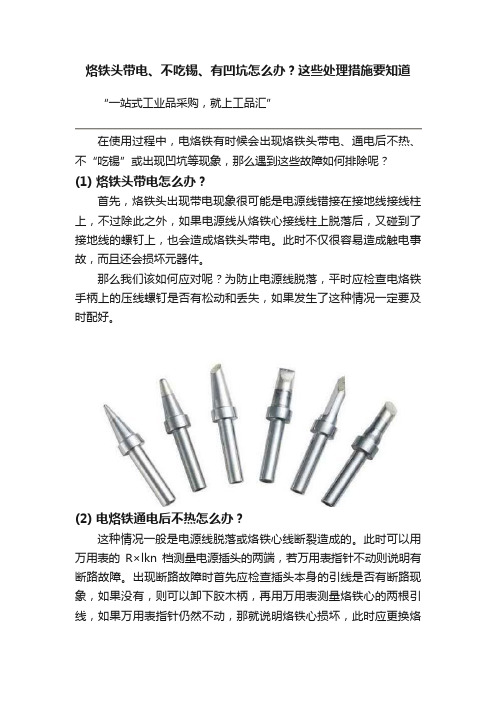 烙铁头带电、不吃锡、有凹坑怎么办？这些处理措施要知道

“一站式工业品采购，就上工品汇”

在使用过程中，电烙铁有时候会出现烙铁头带电、通电后不热、不“吃锡”或出现凹坑等现象，那么遇到这些故障如何排除呢？

(1) 烙铁头带电怎么办？

首先，烙铁头出现带电现象很可能是电源线错接在接地线接线柱上，不过除此之外，如果电源线从烙铁心接线柱上脱落后，又碰到了接地线的螺钉上，也会造成烙铁头带电。此时不仅很容易造成触电事故，而且还会损坏元器件。

那么我们该如何应对呢？为防止电源线脱落，平时应检查电烙铁手柄上的压线螺钉是否有松动和丢失，如果发生了这种情况一定要及时配好。

(2) 电烙铁通电后不热怎么办？

这种情况一般是电源线脱落或烙铁心线断裂造成的。此时可以用万用表的 R×lkn 档测量电源插头的两端，若万用表指针不动则说明有断路故障。出现断路故障时首先应检查插头本身的引线是否有断路现象，如果没有，则可以卸下胶木柄，再用万用表测量烙铁心的两根引线，如果万用表指针仍然不动，那就说明烙铁心损坏，此时应更换烙